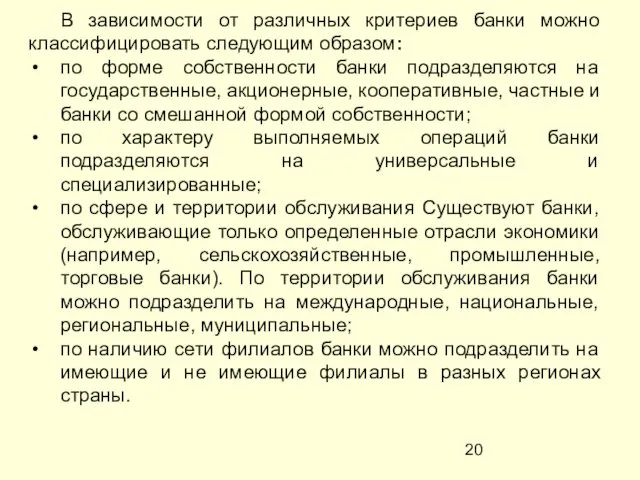 В зависимости от различных критериев банки можно классифицировать следующим образом:

• по форме собственности банки подразделяются на государственные, акционерные, кооперативные, частные и банки со смешанной формой собственности;

• по характеру выполняемых операций банки подразделяются на универсальные и специализированные;

• по сфере и территории обслуживания Существуют банки, обслуживающие только определенные отрасли экономики (например, сельскохозяйственные, промышленные, торговые банки). По территории обслуживания банки можно подразделить на международные, национальные, региональные, муниципальные;

• по наличию сети филиалов банки можно подразделить на имеющие и не имеющие филиалы в разных регионах страны.

20